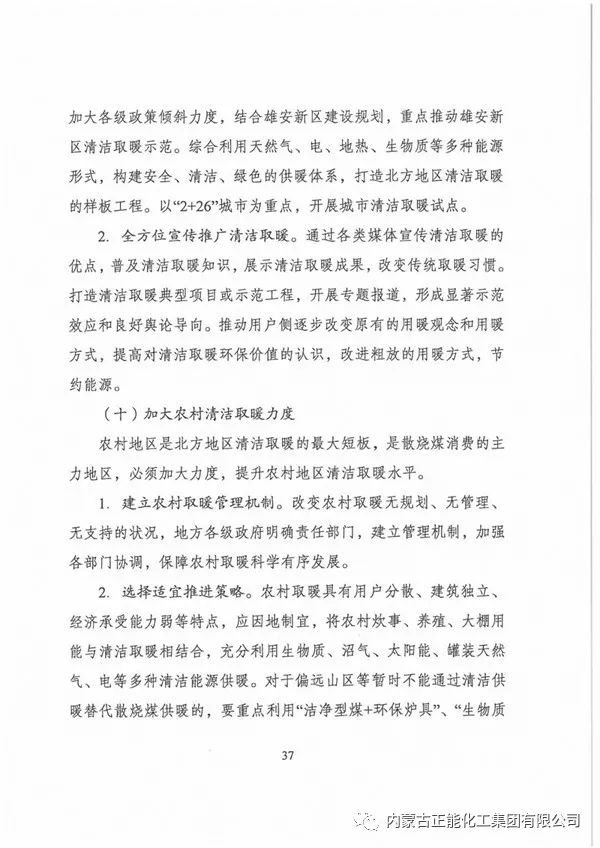 加大各级政策倾斜力度，结合雄安新区建设规划，重点推动雄安新区清洁取暖示范。综合利用天然气、电、地热、生物质等多种能源形式，构建安全、清洁、绿色的供暖体系，打造北方地区清洁取暖的样板工程。以“2+26”城市为重点，开展城市清洁取暖试点。

2. 全方位宣传推广清洁取暖。通过各类媒体宣传清洁取暖的优点，普及清洁取暖知识，展示清洁取暖成果，改变传统取暖习惯。打造清洁取暖典型项目或示范工程，开展专题报道，形成显著示范效应和良好舆论导向。推动用户侧逐步改变原有的用暖观念和用暖方式，提高对清洁取暖环保价值的认识，改进粗放的用暖方式，节约能源。

（十）加大农村清洁取暖力度

农村地区是北方地区清洁取暖的最大短板，是散烧煤消费的主力地区，必须加大力度，提升农村地区清洁取暖水平。

1. 建立农村取暖管理机制。改变农村取暖无规划、无管理、无支持的状况，地方各级政府明确责任部门，建立管理机制，加强各部门协调，保障农村取暖科学有序发展。

2. 选择适宜推进策略。农村取暖具有用户分散、建筑独立、经济承受能力弱等特点，应因地制宜，将农村炊事、养殖、大棚用能与清洁取暖相结合，充分利用生物质、沼气、太阳能、罐装天然气、电等多种清洁能源供暖。对于偏远山区等暂时不能通过清洁供暖替代散烧煤供暖的，要重点利用“洁净型煤+环保炉具”、“生物质

37

内蒙古正能化工集团有限公司